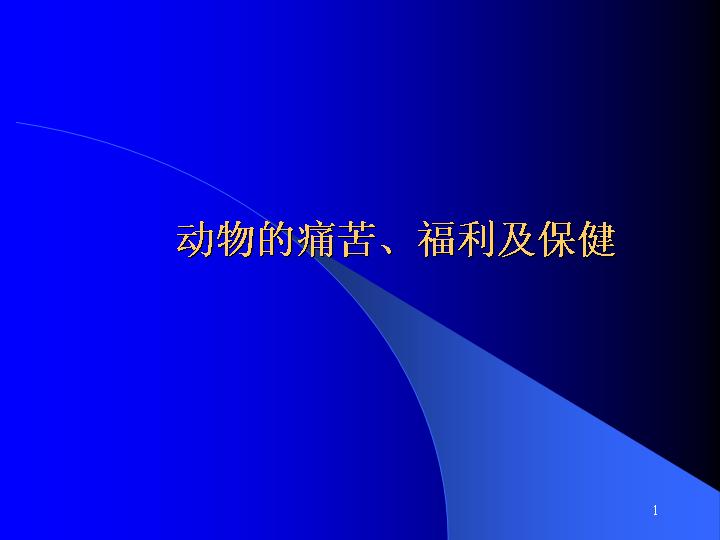 动物的痛苦、福利及保健

1